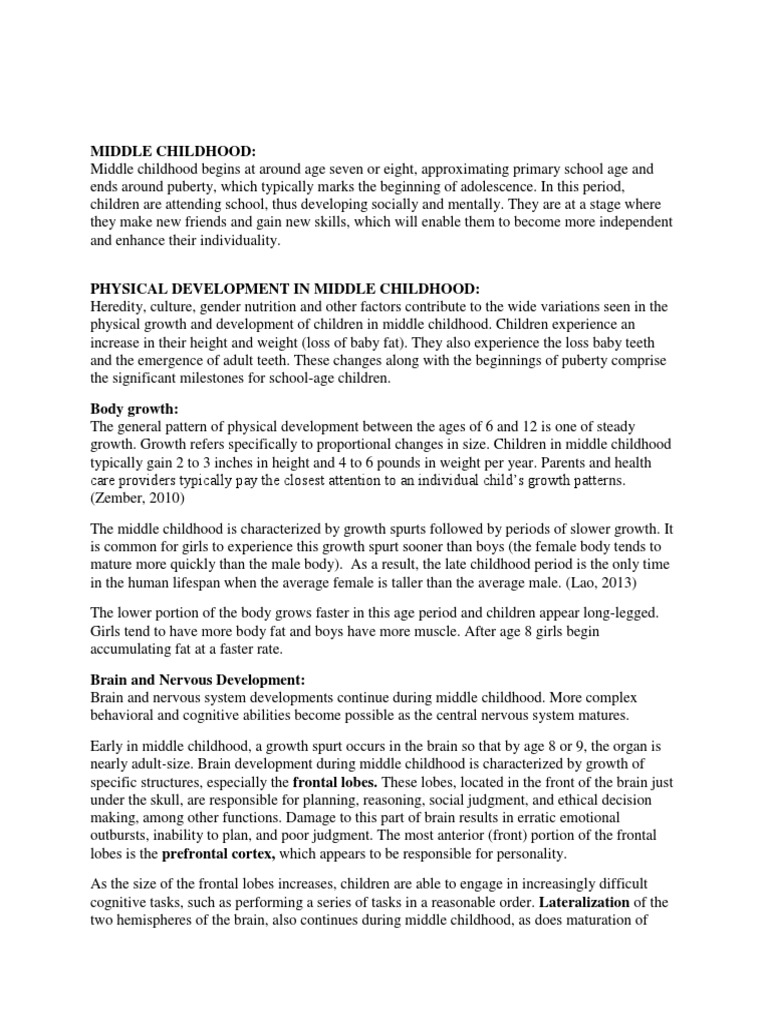 MIDDLE CHILDHOOD:
Middle childhood begins at around age seven or eight, approximating primary school age and ends around puberty, which typically marks the beginning of adolescence. In this period, children are attending school, thus developing socially and mentally. They are at a stage where they make new friends and gain new skills, which will enable them to become more independent and enhance their individuality.

PHYSICAL DEVELOPMENT IN MIDDLE CHILDHOOD:
Heredity, culture, gender nutrition and other factors contribute to the wide variations seen in the physical growth and development of children in middle childhood. Children experience an increase in their height and weight (loss of baby fat). They also experience the loss baby teeth and the emergence of adult teeth. These changes along with the beginnings of puberty comprise the significant milestones for school-age children.

Body growth:
The general pattern of physical development between the ages of 6 and 12 is one of steady growth. Growth refers specifically to proportional changes in size. Children in middle childhood typically gain 2 to 3 inches in height and 4 to 6 pounds in weight per year. Parents and health care providers typically pay the closest attention to an individual child's growth patterns. (Zember, 2010)

The middle childhood is characterized by growth spurts followed by periods of slower growth. It is common for girls to experience this growth spurt sooner than boys (the female body tends to mature more quickly than the male body). As a result, the late childhood period is the only time in the human lifespan when the average female is taller than the average male. (Lao, 2013)

The lower portion of the body grows faster in this age period and children appear long-legged. Girls tend to have more body fat and boys have more muscle. After age 8 girls begin accumulating fat at a faster rate.

Brain and Nervous Development:
Brain and nervous system developments continue during middle childhood. More complex behavioral and cognitive abilities become possible as the central nervous system matures.

Early in middle childhood, a growth spurt occurs in the brain so that by age 8 or 9, the organ is nearly adult-size. Brain development during middle childhood is characterized by growth of specific structures, especially the frontal lobes. These lobes, located in the front of the brain just under the skull, are responsible for planning, reasoning, social judgment, and ethical decision making, among other functions. Damage to this part of brain results in erratic emotional outbursts, inability to plan, and poor judgment. The most anterior (front) portion of the frontal lobes is the prefrontal cortex, which appears to be responsible for personality.

As the size of the frontal lobes increases, children are able to engage in increasingly difficult cognitive tasks, such as performing a series of tasks in a reasonable order. Lateralization of the two hemispheres of the brain, also continues during middle childhood, as does maturation of